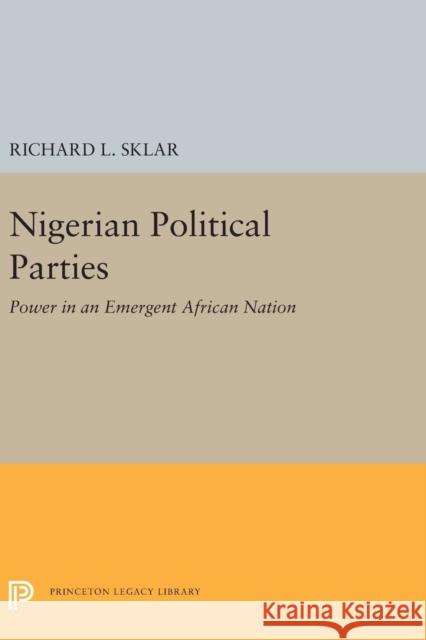 RICHARD L. SKLAR

Nigerian Political Parties

Power in an Emergent African Nation

PRINCETON LEGACY LIBRARY